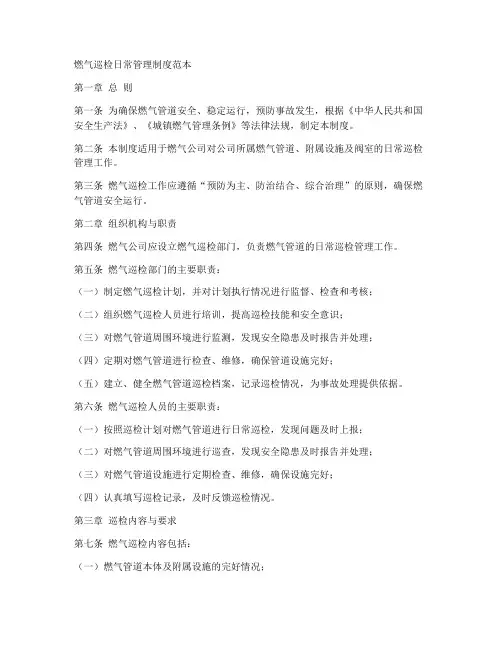 燃气巡检日常管理制度范本

第一章 总 则

第一条 为确保燃气管道安全、稳定运行，预防事故发生，根据《中华人民共和国安全生产法》、《城镇燃气管理条例》等法律法规，制定本制度。

第二条 本制度适用于燃气公司对公司所属燃气管道、附属设施及阀室的日常巡检管理工作。

第三条 燃气巡检工作应遵循“预防为主、防治结合、综合治理”的原则，确保燃气管道安全运行。

第二章 组织机构与职责

第四条 燃气公司应设立燃气巡检部门，负责燃气管道的日常巡检管理工作。

第五条 燃气巡检部门的主要职责：

（一）制定燃气巡检计划，并对计划执行情况进行监督、检查和考核；

（二）组织燃气巡检人员进行培训，提高巡检技能和安全意识；

（三）对燃气管道周围环境进行监测，发现安全隐患及时报告并处理；

（四）定期对燃气管道进行检查、维修，确保管道设施完好；

（五）建立、健全燃气管道巡检档案，记录巡检情况，为事故处理提供依据。

第六条 燃气巡检人员的主要职责：

（一）按照巡检计划对燃气管道进行日常巡检，发现问题及时上报；

（二）对燃气管道周围环境进行巡查，发现安全隐患及时报告并处理；

（三）对燃气管道设施进行定期检查、维修，确保设施完好；

（四）认真填写巡检记录，及时反馈巡检情况。

第三章 巡检内容与要求

第七条 燃气巡检内容包括：

（一）燃气管道本体及附属设施的完好情况；